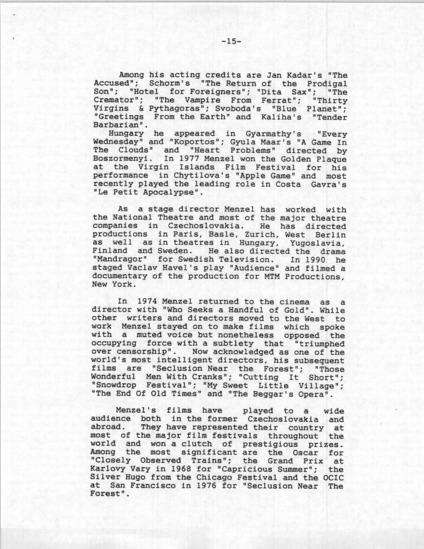 -15-

Among his acting credits are Jan Kadar's "The Accused"; Schorm's "The Return of the Prodigal Son"; "Hotel for Foreigners"; "Dita Sax"; "The Cremator"; "The Vampire From Ferrat"; "Thirty Virgins & Pythagoras"; Svoboda's "Blue Planet"; "Greetings From the Earth" and Kaliha's "Tender Barbarian". Hungary he appeared in Gyarmathy's "Every Wednesday" and "Koportos"; Gyula Maar's "A Game In The Clouds" and "Heart Problems" directed by Boszormenyi. In 1977 Menzel won the Golden Plaque at the Virgin Islands Film Festival for his performance in Chytilova's "Apple Game" and most recently played the leading role in Costa Gavra's "Le Petit Apocalypse".

As a stage director Menzel has worked with the National Theatre and most of the major theatre companies in Czechoslovakia. He has directed productions in Paris, Basle, Zurich, West Berlin as well as in theatres in Hungary, Yugoslavia, Finland and Sweden. He also directed the drama "Mandragor" for Swedish Television. In 1990 he staged Vaclav Havel's play "Audience" and filmed a documentary of the production for MTM Productions, New York.

In 1974 Menzel returned to the cinema as a director with "Who Seeks a Handful of Gold". While other writers and directors moved to the West to work Menzel stayed on to make films which spoke with a muted voice but nonetheless opposed the occupying force with a subtlety that "triumphed over censorship". Now acknowledged as one of the world's most intelligent directors, his subsequent films are "Seclusion Near the Forest"; "Those Wonderful Men With Cranks"; "Cutting It Short"; "Snowdrop Festival"; "My Sweet Little Village"; "The End Of Old Times" and "The Beggar's Opera".

Menzel's films have played to a wide audience both in the former Czechoslovakia and abroad. They have represented their country at most of the major film festivals throughout the world and won a clutch of prestigious prizes. Among the most significant are the Oscar for "Closely Observed Trains"; the Grand Prix at Karlovy Vary in 1968 for "Capricious Summer"; the Silver Hugo from the Chicago Festival and the OCIC at San Francisco in 1976 for "Seclusion Near The Forest".